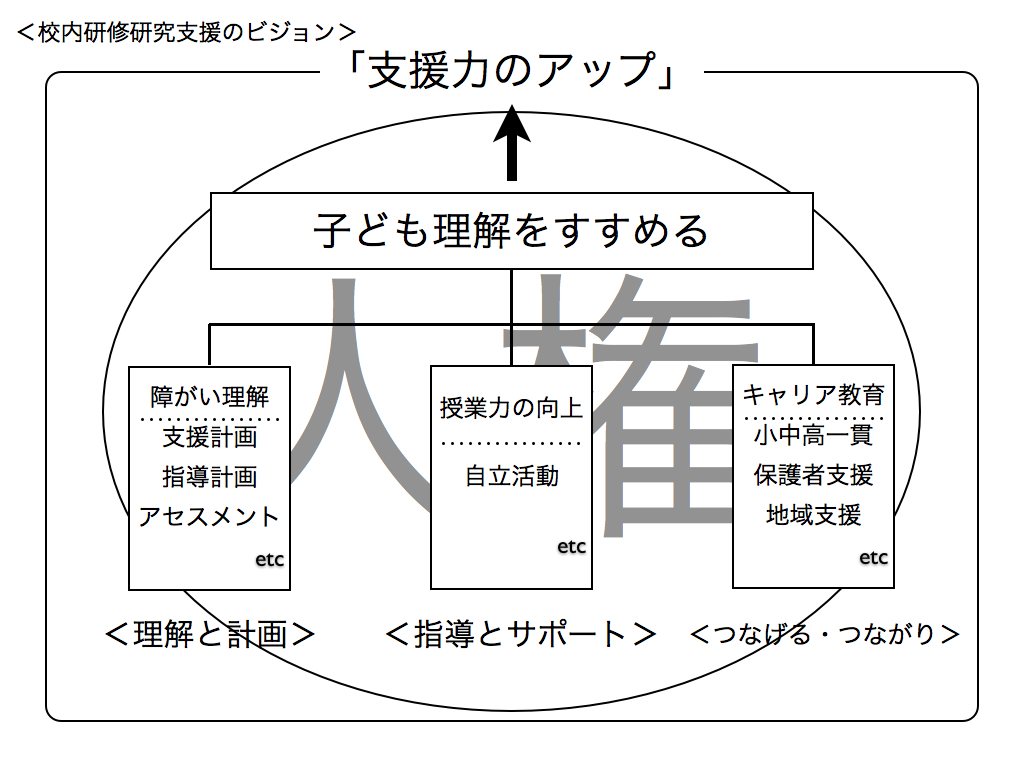 ＜校内研修研究支援のビジョン＞

「支援力のアップ」

子ども理解をすすめる

人権

障がい理解
支援計画
指導計画
アセスメント
etc

授業力の向上
自立活動
etc

キャリア教育
小中高一貫
保護者支援
地域支援
etc

＜理解と計画＞

＜指導とサポート＞

＜つなげる・つながり＞